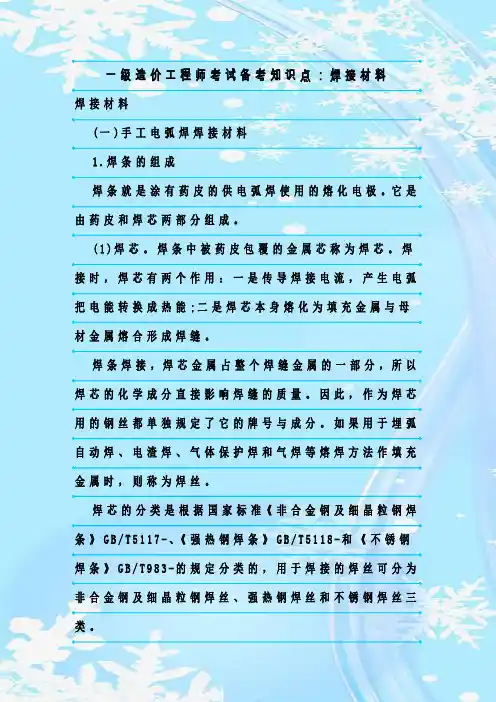 一级造价工程师考试备考知识点：焊接材料

焊接材料

(一)手工电弧焊焊接材料

1.焊条的组成

焊条就是涂有药皮的供电弧焊使用的熔化电极。它是由药皮和焊芯两部分组成。

(1)焊芯。焊条中被药皮包覆的金属芯称为焊芯。焊接时，焊芯有两个作用：一是传导焊接电流，产生电弧把电能转换成热能;二是焊芯本身熔化为填充金属与母材金属熔合形成焊缝。

焊条焊接，焊芯金属占整个焊缝金属的一部分，所以焊芯的化学成分直接影响焊缝的质量。因此，作为焊芯用的钢丝都单独规定了它的牌号与成分。如果用于埋弧自动焊、电渣焊、气体保护焊和气焊等熔焊方法作填充金属时，则称为焊丝。

焊芯的分类是根据国家标准《非合金钢及细晶粒钢焊条》GB/T5117-、《强热钢焊条》GB/T5118-和《不锈钢焊条》GB/T983-的规定分类的，用于焊接的焊丝可分为非合金钢及细晶粒钢焊丝、强热钢焊丝和不锈钢焊丝三类。